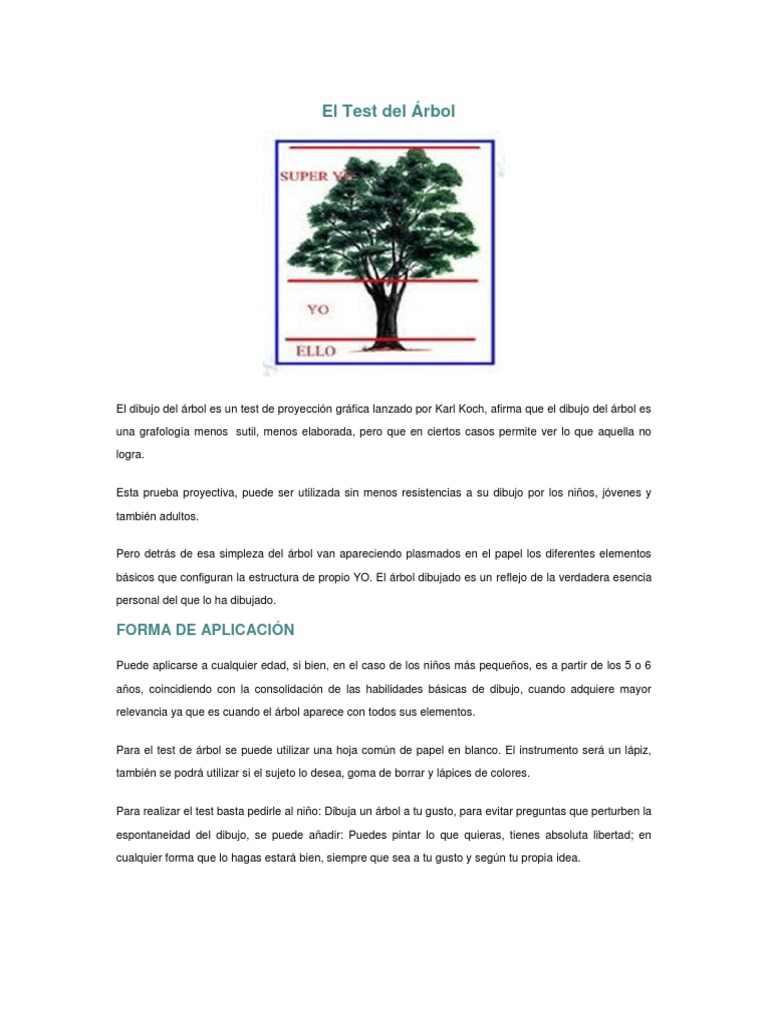 El Test del Árbol

SUPER YO

YO

ELLO

El dibujo del árbol es un test de proyección gráfica lanzado por Karl Koch, afirma que el dibujo del árbol es una grafología menos sutil, menos elaborada, pero que en ciertos casos permite ver lo que aquella no logra.

Esta prueba proyectiva, puede ser utilizada sin menos resistencias a su dibujo por los niños, jóvenes y también adultos.

Pero detrás de esa simpleza del árbol van apareciendo plasmados en el papel los diferentes elementos básicos que configuran la estructura de propio YO. El árbol dibujado es un reflejo de la verdadera esencia personal del que lo ha dibujado.

FORMA DE APLICACIÓN

Puede aplicarse a cualquier edad, si bien, en el caso de los niños más pequeños, es a partir de los 5 o 6 años, coincidiendo con la consolidación de las habilidades básicas de dibujo, cuando adquiere mayor relevancia ya que es cuando el árbol aparece con todos sus elementos.

Para el test de árbol se puede utilizar una hoja común de papel en blanco. El instrumento será un lápiz, también se podrá utilizar si el sujeto lo desea, goma de borrar y lápices de colores.

Para realizar el test basta pedirle al niño: Dibuja un árbol a tu gusto, para evitar preguntas que perturben la espontaneidad del dibujo, se puede añadir: Puedes pintar lo que quieras, tienes absoluta libertad; en cualquier forma que lo hagas estará bien, siempre que sea a tu gusto y según tu propia idea.